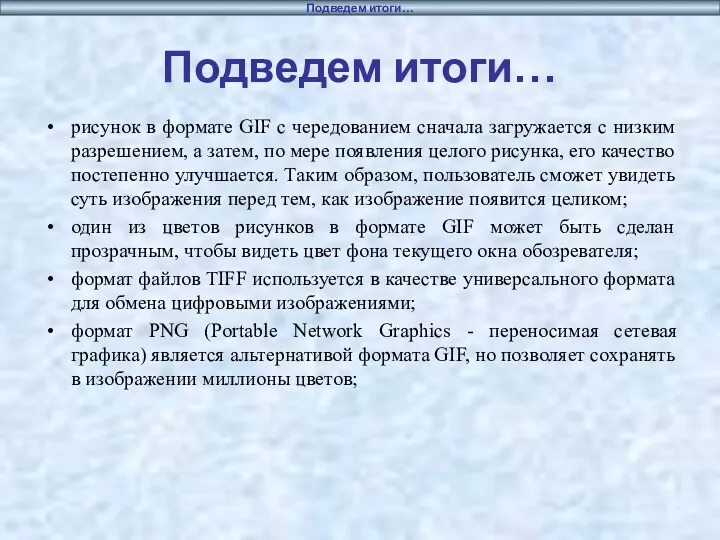 Подведем итоги…

Подведем итоги…

• рисунок в формате GIF с чередованием сначала загружается с низким разрешением, а затем, по мере появления целого рисунка, его качество постепенно улучшается. Таким образом, пользователь сможет увидеть суть изображения перед тем, как изображение появится целиком;

• один из цветов рисунков в формате GIF может быть сделан прозрачным, чтобы видеть цвет фона текущего окна обозревателя;

• формат файлов TIFF используется в качестве универсального формата для обмена цифровыми изображениями;

• формат PNG (Portable Network Graphics - переносимая сетевая графика) является альтернативой формата GIF, но позволяет сохранять в изображении миллионы цветов;